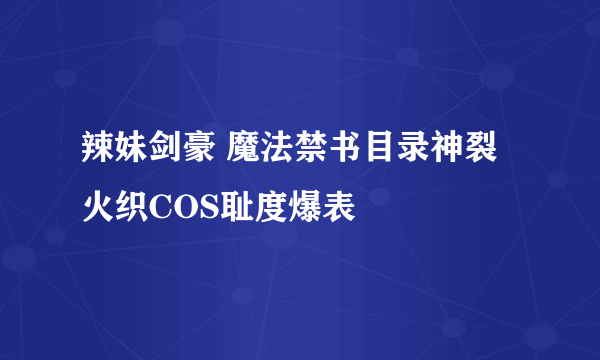 辣妹剑豪 魔法禁书目录神裂火织COS耻度爆表